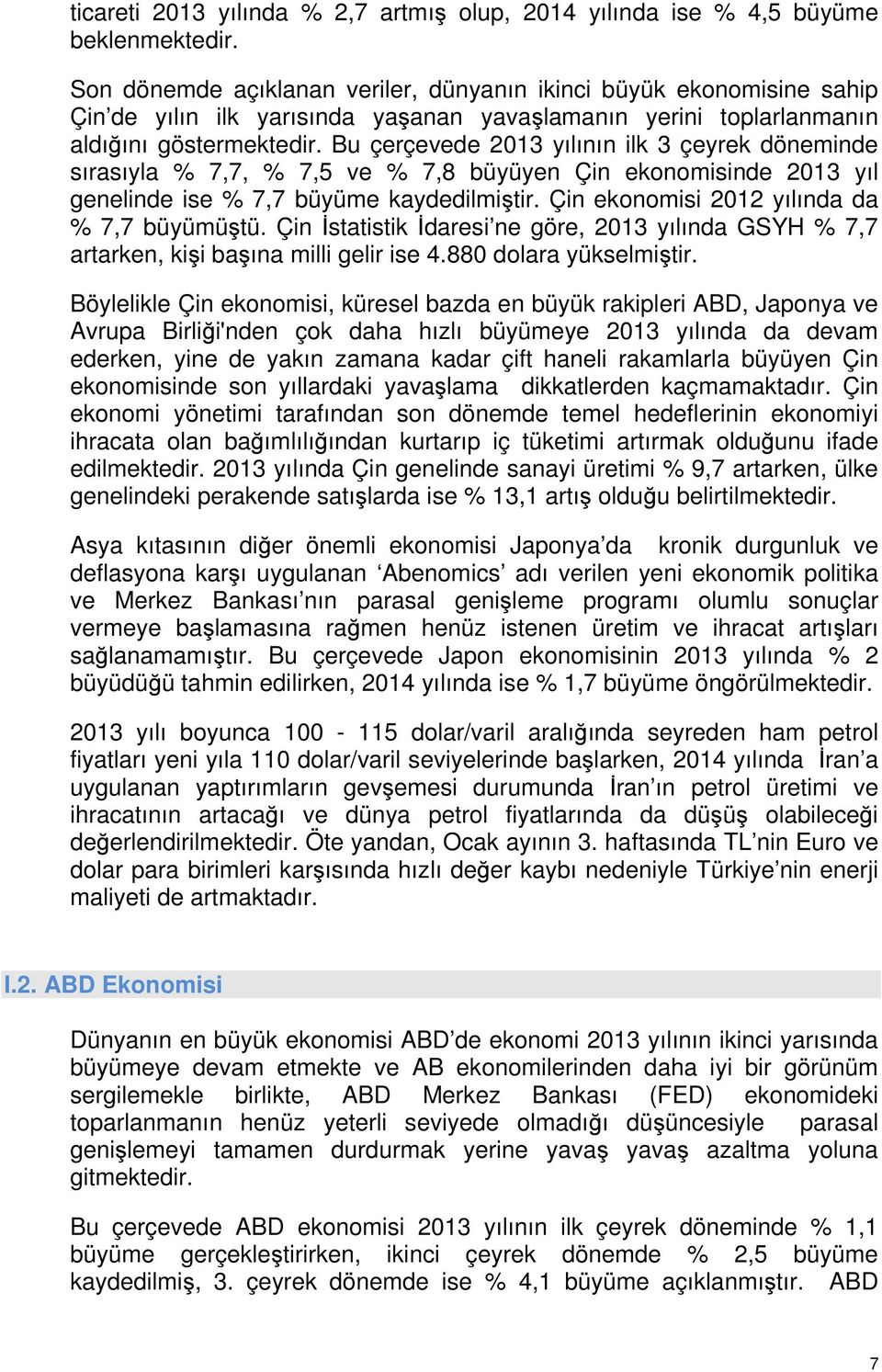 ticareti 2013 yılında % 2,7 artmış olup, 2014 yılında ise % 4,5 büyüme beklenmektedir.

Son dönemde açıklanan veriler, dünyanın ikinci büyük ekonomisine sahip Çin'de yılın ilk yarısında yaşanan yavaşlamanın yerini toplarlanmanın aldığını göstermektedir. Bu çerçevede 2013 yılının ilk 3 çeyrek döneminde sırasıyla % 7,7, % 7,5 ve % 7,8 büyüyen Çin ekonomisinde 2013 yıl genelinde ise % 7,7 büyüme kaydedilmiştir. Çin ekonomisi 2012 yılında da % 7,7 büyümüştü. Çin İstatistik İdaresi'ne göre, 2013 yılında GSYH % 7,7 artarken, kişi başına milli gelir ise 4.880 dolara yükselmiştir.

Böylelikle Çin ekonomisi, küresel bazda en büyük rakipleri ABD, Japonya ve Avrupa Birliği'nden çok daha hızlı büyümeye 2013 yılında da devam ederken, yine de yakın zamana kadar çift haneli rakamlarla büyüyen Çin ekonomisinde son yıllardaki yavaşlama dikkatlerden kaçmamaktadır. Çin ekonomi yönetimi tarafından son dönemde temel hedeflerinin ekonomiyi ihracata olan bağımlılığından kurtarıp iç tüketimi artırmak olduğunu ifade edilmektedir. 2013 yılında Çin genelinde sanayi üretimi % 9,7 artarken, ülke genelindeki perakende satışlarda ise % 13,1 artış olduğu belirtilmektedir.

Asya kıtasının diğer önemli ekonomisi Japonya'da kronik durgunluk ve deflasyona karşı uygulanan 'Abenomics' adı verilen yeni ekonomik politika ve Merkez Bankası'nın parasal genişleme programı olumlu sonuçlar vermeye başlamasına rağmen henüz istenen üretim ve ihracat artışları sağlanamamıştır. Bu çerçevede Japon ekonomisinin 2013 yılında % 2 büyüdüğü tahmin edilirken, 2014 yılında ise % 1,7 büyüme öngörülmektedir.

2013 yılı boyunca 100 - 115 dolar/varil aralığında seyreden ham petrol fiyatları yeni yıla 110 dolar/varil seviyelerinde başlarken, 2014 yılında İran'a uygulanan yaptırımların gevşemesi durumunda İran'ın petrol üretimi ve ihracatının artacağı ve dünya petrol fiyatlarında da düşüş olabileceği değerlendirilmektedir. Öte yandan, Ocak ayının 3. haftasında TL'nin Euro ve dolar para birimleri karşısında hızlı değer kaybı nedeniyle Türkiye'nin enerji maliyeti de artmaktadır.

I.2. ABD Ekonomisi

Dünyanın en büyük ekonomisi ABD'de ekonomi 2013 yılının ikinci yarısında büyümeye devam etmekte ve AB ekonomilerinden daha iyi bir görünüm sergilemekle birlikte, ABD Merkez Bankası (FED) ekonomideki toparlanmanın henüz yeterli seviyede olmadığı düşüncesiyle parasal genişlemeyi tamamen durdurmak yerine yavaş yavaş azaltma yoluna gitmektedir.

Bu çerçevede ABD ekonomisi 2013 yılının ilk çeyrek döneminde % 1,1 büyüme gerçekleştirirken, ikinci çeyrek dönemde % 2,5 büyüme kaydedilmiş, 3. çeyrek dönemde ise % 4,1 büyüme açıklanmıştır. ABD

7